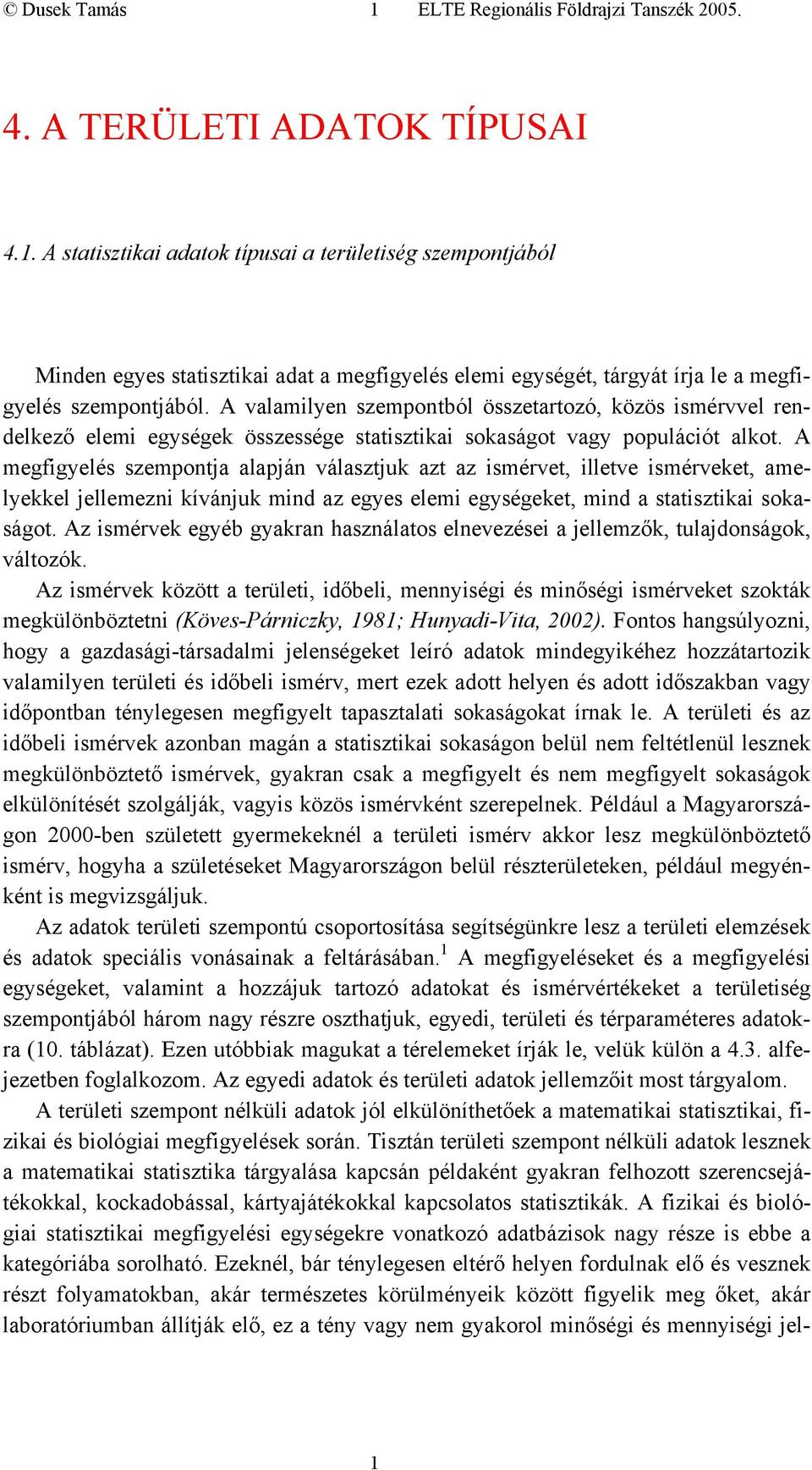 © Dusek Tamás 1 ELTE Regionális Földrajzi Tanszék 2005.

4. A TERÜLETI ADATOK TÍPUSAI

4.1. A statisztikai adatok típusai a területiség szempontjából

Minden egyes statisztikai adat a megfigyelés elemi egységét, tárgyát írja le a megfigyelés szempontjából. A valamilyen szempontból összetartozó, közös ismérvvel rendelkező elemi egységek összessége statisztikai sokaságot vagy populációt alkot. A megfigyelés szempontja alapján választjuk azt az ismérvet, illetve ismérveket, amelyekkel jellemezni kívánjuk mind az egyes elemi egységeket, mind a statisztikai sokaságot. Az ismérvek egyéb gyakran használatos elnevezései a jellemzők, tulajdonságok, változók.

Az ismérvek között a területi, időbeli, mennyiségi és minőségi ismérveket szokták megkülönböztetni (Köves-Párniczky, 1981; Hunyadi-Vita, 2002). Fontos hangsúlyozni, hogy a gazdasági-társadalmi jelenségeket leíró adatok mindegyikéhez hozzátartozik valamilyen területi és időbeli ismérv, mert ezek adott helyen és adott időszakban vagy időpontban ténylegesen megfigyelt tapasztalati sokaságokat írnak le. A területi és az időbeli ismérvek azonban magán a statisztikai sokaságon belül nem feltétlenül lesznek megkülönböztető ismérvek, gyakran csak a megfigyelt és nem megfigyelt sokaságok elkülönítését szolgálják, vagyis közös ismérvként szerepelnek. Például a Magyarországon 2000-ben született gyermekeknél a területi ismérv akkor lesz megkülönböztető ismérv, hogyha a születéseket Magyarországon belül részterületeken, például megyénként is megvizsgáljuk.

Az adatok területi szempontú csoportosítása segítségünkre lesz a területi elemzések és adatok speciális vonásainak a feltárásában.$^1$ A megfigyeléseket és a megfigyelési egységeket, valamint a hozzájuk tartozó adatokat és ismérvértékeket a területiség szempontjából három nagy részre oszthatjuk, egyedi, területi és térparaméteres adatokra (10. táblázat). Ezen utóbbiak magukat a térelemeket írják le, velük külön a 4.3. alfejezetben foglalkozom. Az egyedi adatok és területi adatok jellemzőit most tárgyalom.

A területi szempont nélküli adatok jól elkülöníthetőek a matematikai statisztikai, fizikai és biológiai megfigyelések során. Tisztán területi szempont nélküli adatok lesznek a matematikai statisztika tárgyalása kapcsán példaként gyakran felhozott szerencsejátékokkal, kockadobással, kártyajátékokkal kapcsolatos statisztikák. A fizikai és biológiai statisztikai megfigyelési egységekre vonatkozó adatbázisok nagy része is ebbe a kategóriába sorolható. Ezeknél, bár ténylegesen eltérő helyen fordulnak elő és vesznek részt folyamatokban, akár természetes körülményeik között figyelik meg őket, akár laboratóriumban állítják elő, ez a tény vagy nem gyakorol minőségi és mennyiségi jel-

1